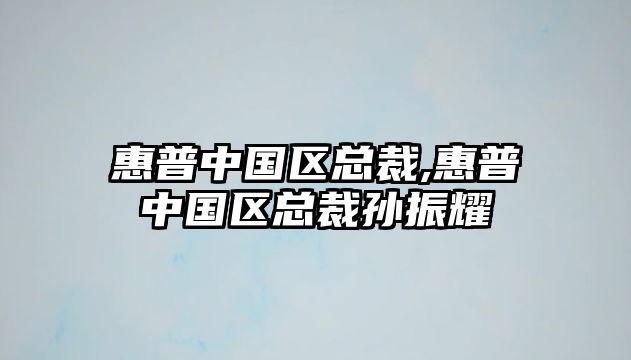 惠普中国区总裁,惠普中国区总裁孙振耀